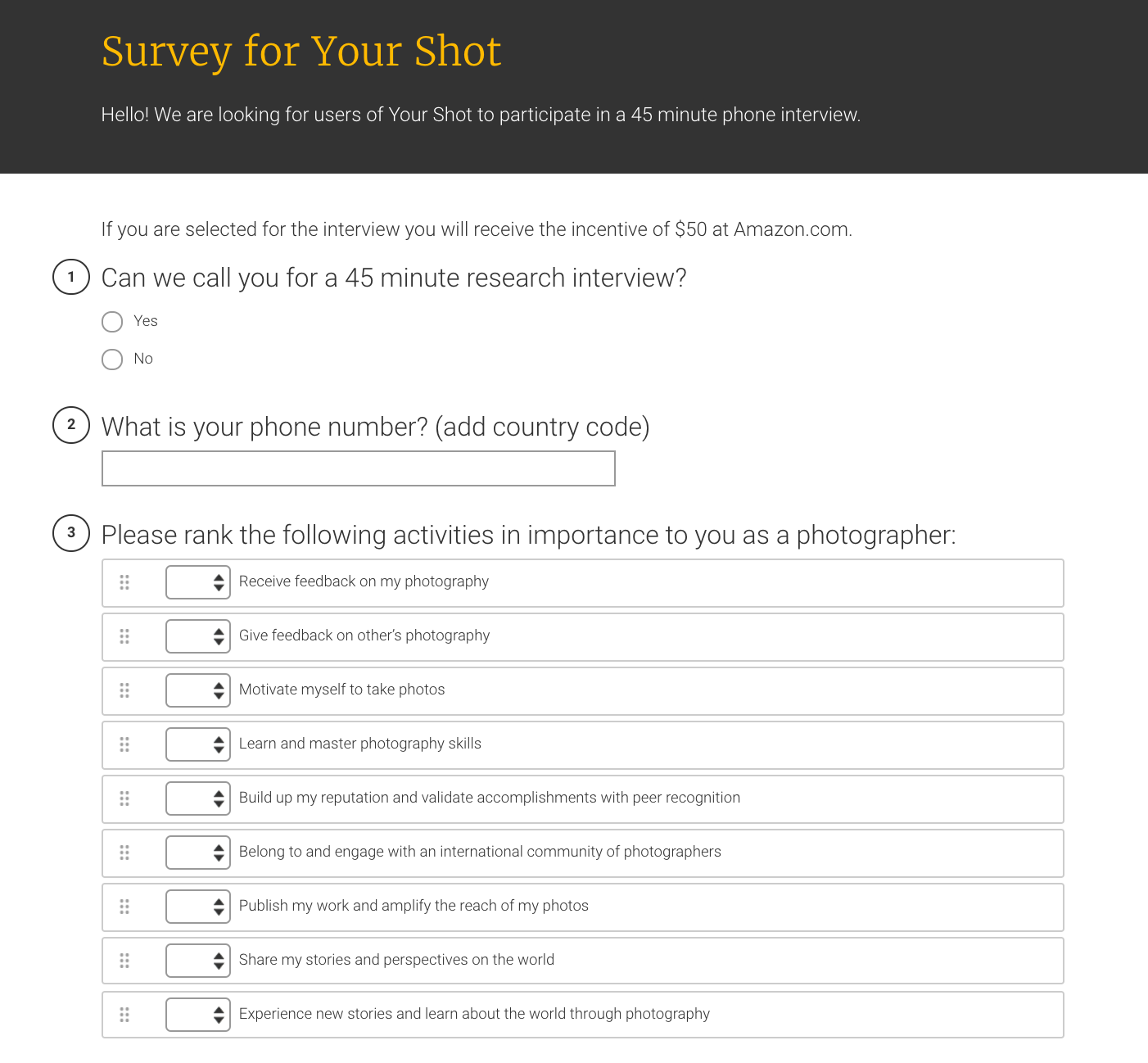 Survey for Your Shot

Hello! We are looking for users of Your Shot to participate in a 45 minute phone interview.

If you are selected for the interview you will receive the incentive of $50 at Amazon.com.

1 Can we call you for a 45 minute research interview?

Yes

No

2 What is your phone number? (add country code)

3 Please rank the following activities in importance to you as a photographer:

Receive feedback on my photography

Give feedback on other's photography

Motivate myself to take photos

Learn and master photography skills

Build up my reputation and validate accomplishments with peer recognition

Belong to and engage with an international community of photographers

Publish my work and amplify the reach of my photos

Share my stories and perspectives on the world

Experience new stories and learn about the world through photography